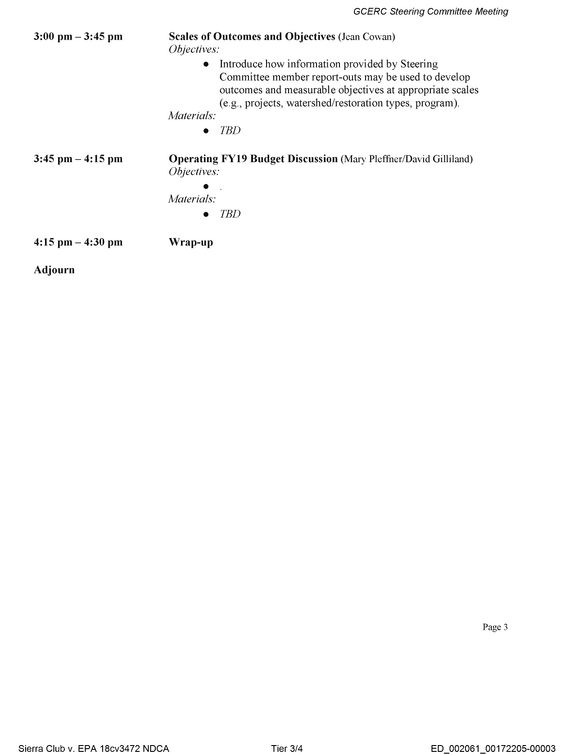 GCERC Steering Committee Meeting

3:00 pm – 3:45 pm

Scales of Outcomes and Objectives (Jean Cowan)
Objectives:
• Introduce how information provided by Steering Committee member report-outs may be used to develop outcomes and measurable objectives at appropriate scales (e.g., projects, watershed/restoration types, program).
Materials:
• TBD

3:45 pm – 4:15 pm

Operating FY19 Budget Discussion (Mary Pleffner/David Gilliland)
Objectives:
• .
Materials:
• TBD

4:15 pm – 4:30 pm

Wrap-up

Adjourn

Page 3

Sierra Club v. EPA 18cv3472 NDCA Tier 3/4 ED_002061_00172205-00003